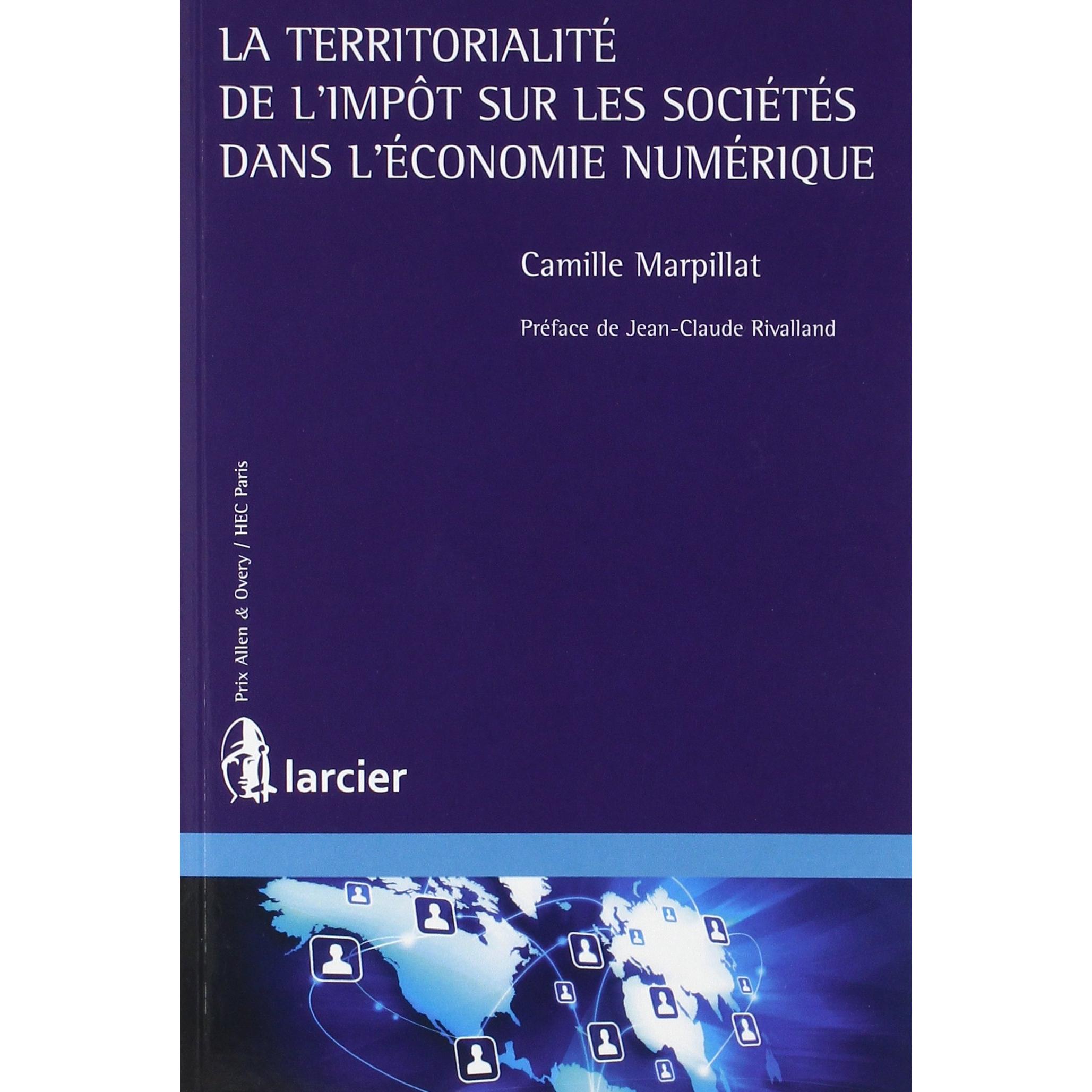 LA TERRITORIALITÉ
DE L'IMPÔT SUR LES SOCIÉTÉS
DANS L'ÉCONOMIE NUMÉRIQUE

Camille Marpillat

Préface de Jean-Claude Rivalland

Prix Allen & Overy / HEC Paris

larcier